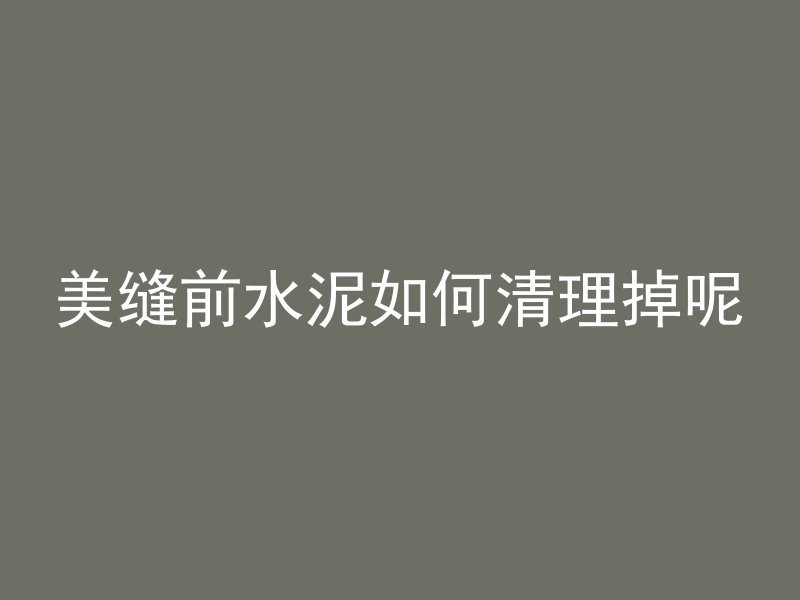 美缝前水泥如何清理掉呢